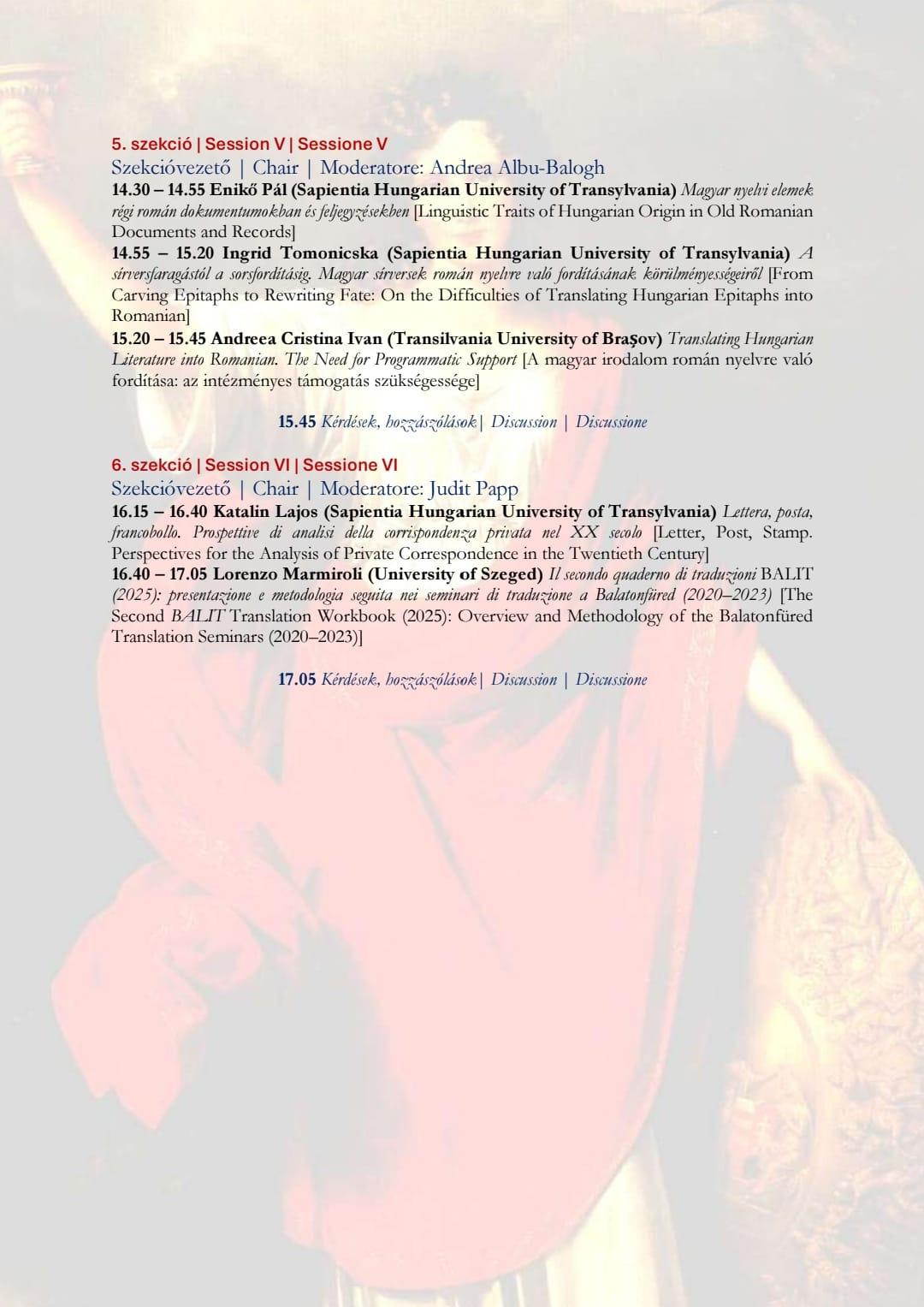 5. szekció | Session V | Sessione V
Szekcióvezető | Chair | Moderatore: Andrea Albu-Balogh
14.30 – 14.55 Enikő Pál (Sapientia Hungarian University of Transylvania) Magyar nyelvi elemek régi román dokumentumokban és feljegyzésekben [Linguistic Traits of Hungarian Origin in Old Romanian Documents and Records]
14.55 – 15.20 Ingrid Tomonicska (Sapientia Hungarian University of Transylvania) A sírversfaragástól a sorsfordításig. Magyar sírversek román nyelvre való fordításának körülményességeiről [From Carving Epitaphs to Rewriting Fate: On the Difficulties of Translating Hungarian Epitaphs into Romanian]
15.20 – 15.45 Andreea Cristina Ivan (Transilvania University of Brașov) Translating Hungarian Literature into Romanian. The Need for Programmatic Support [A magyar irodalom román nyelvre való fordítása: az intézményes támogatás szükségessége]

15.45 Kérdések, hozzászólások | Discussion | Discussione

6. szekció | Session VI | Sessione VI
Szekcióvezető | Chair | Moderatore: Judit Papp
16.15 – 16.40 Katalin Lajos (Sapientia Hungarian University of Transylvania) Lettera, posta, francobollo. Prospettive di analisi della corrispondenza privata nel XX secolo [Letter, Post, Stamp. Perspectives for the Analysis of Private Correspondence in the Twentieth Century]
16.40 – 17.05 Lorenzo Marmiroli (University of Szeged) Il secondo quaderno di traduzioni BALIT (2025): presentazione e metodologia seguita nei seminari di traduzione a Balatonfüred (2020–2023) [The Second BALIT Translation Workbook (2025): Overview and Methodology of the Balatonfüred Translation Seminars (2020–2023)]

17.05 Kérdések, hozzászólások | Discussion | Discussione